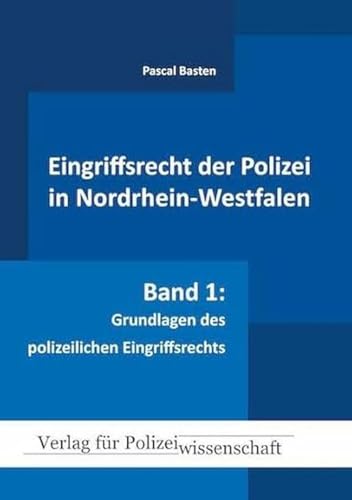 Pascal Basten

Eingriffsrecht der Polizei in Nordrhein-Westfalen

Band 1:
Grundlagen des polizeilichen Eingriffsrechts

Verlag für Polizeiwissenschaft